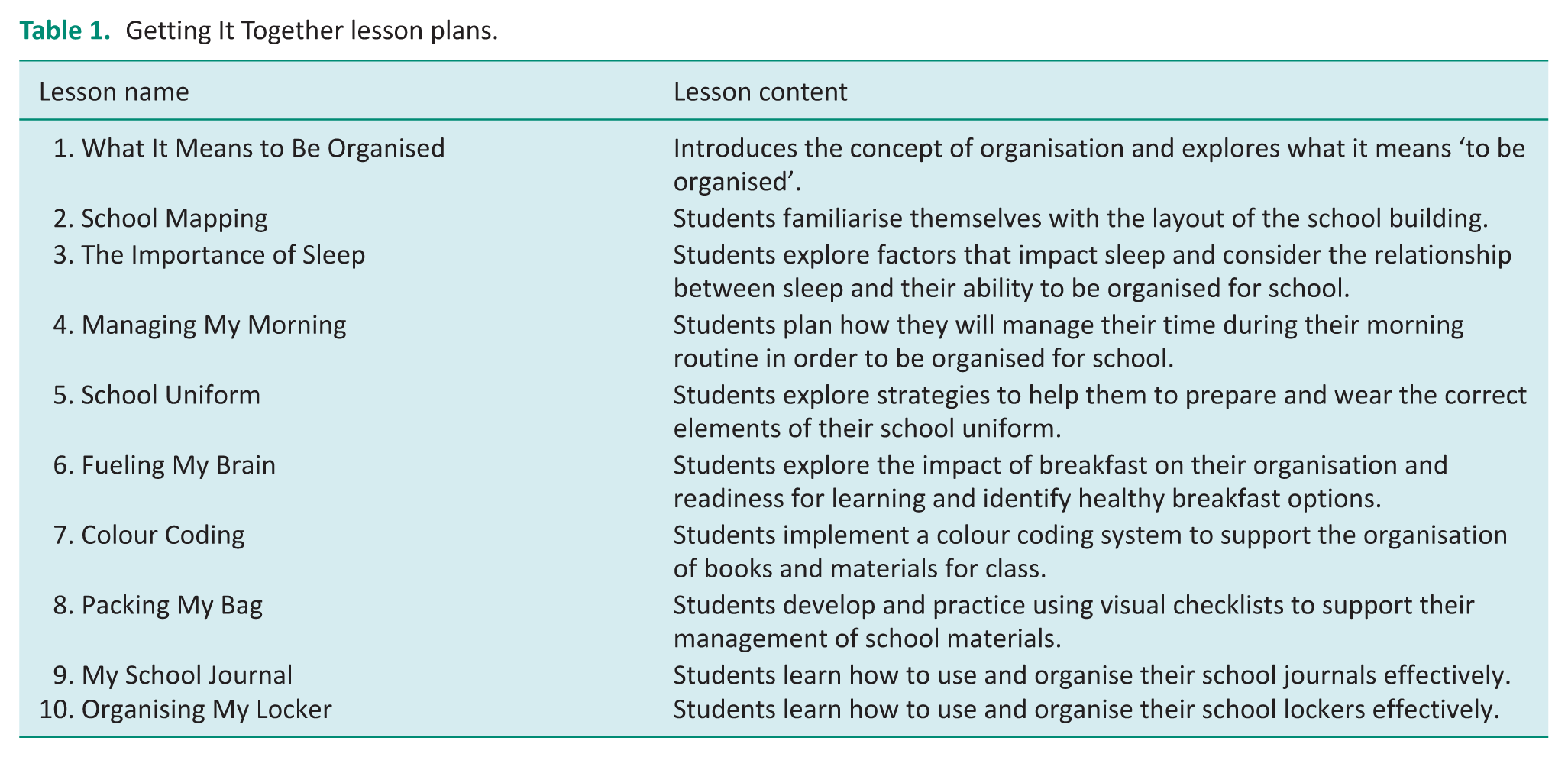 Table 1. Getting It Together lesson plans.

| Lesson name | Lesson content |
|---|---|
| 1. What It Means to Be Organised | Introduces the concept of organisation and explores what it means 'to be organised'. |
| 2. School Mapping | Students familiarise themselves with the layout of the school building. |
| 3. The Importance of Sleep | Students explore factors that impact sleep and consider the relationship between sleep and their ability to be organised for school. |
| 4. Managing My Morning | Students plan how they will manage their time during their morning routine in order to be organised for school. |
| 5. School Uniform | Students explore strategies to help them to prepare and wear the correct elements of their school uniform. |
| 6. Fueling My Brain | Students explore the impact of breakfast on their organisation and readiness for learning and identify healthy breakfast options. |
| 7. Colour Coding | Students implement a colour coding system to support the organisation of books and materials for class. |
| 8. Packing My Bag | Students develop and practice using visual checklists to support their management of school materials. |
| 9. My School Journal | Students learn how to use and organise their school journals effectively. |
| 10. Organising My Locker | Students learn how to use and organise their school lockers effectively. |